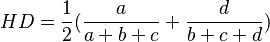 $HD = \frac{1}{2}(\frac{a}{a+b+c} + \frac{d}{b+c+d})$